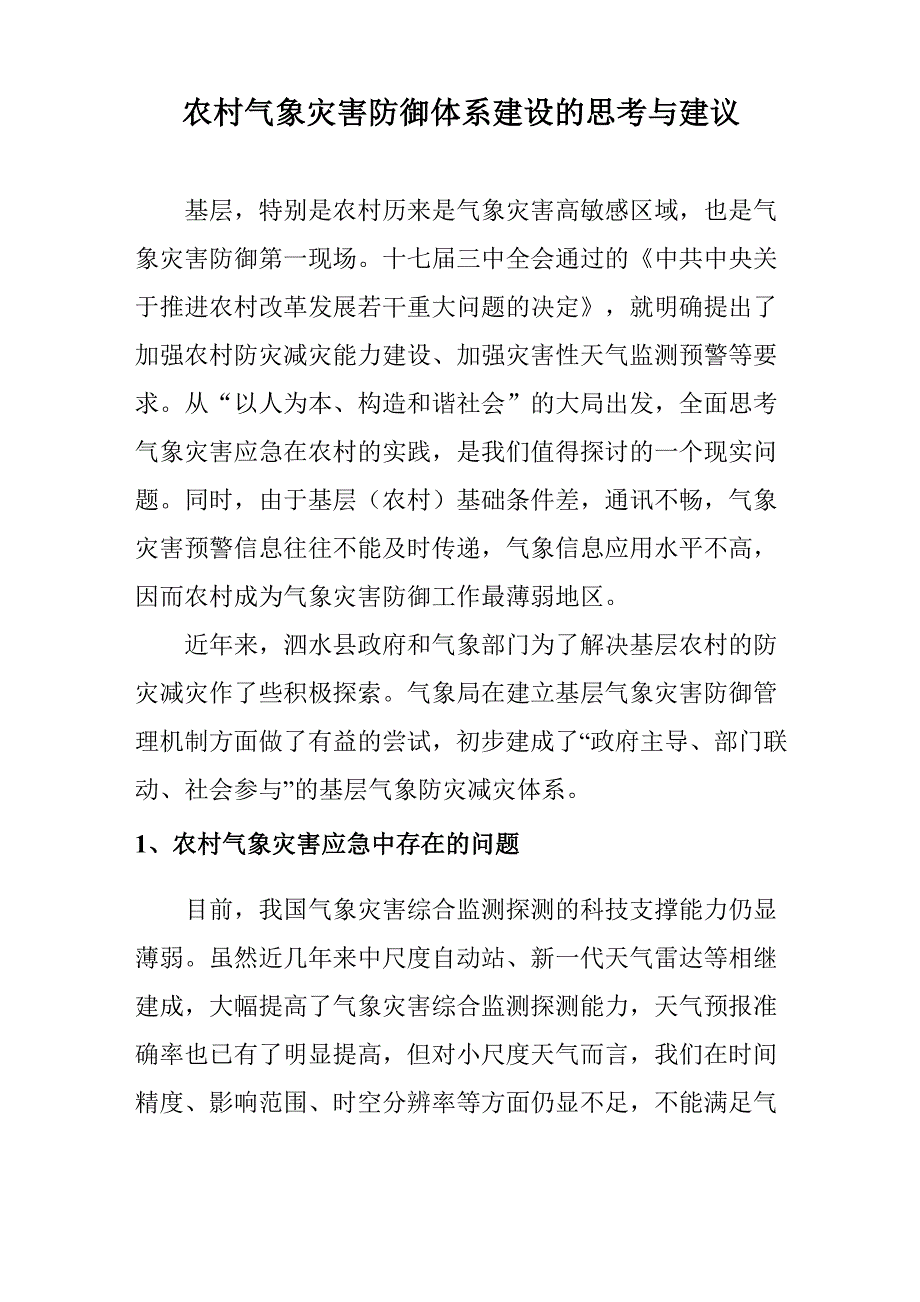 农村气象灾害防御体系建设的思考与建议

基层，特别是农村历来是气象灾害高敏感区域，也是气象灾害防御第一现场。十七届三中全会通过的《中共中央关于推进农村改革发展若干重大问题的决定》，就明确提出了加强农村防灾减灾能力建设、加强灾害性天气监测预警等要求。从“以人为本、构造和谐社会”的大局出发，全面思考气象灾害应急在农村的实践，是我们值得探讨的一个现实问题。同时，由于基层（农村）基础条件差，通讯不畅，气象灾害预警信息往往不能及时传递，气象信息应用水平不高，因而农村成为气象灾害防御工作最薄弱地区。

近年来，泗水县政府和气象部门为了解决基层农村的防灾减灾作了些积极探索。气象局在建立基层气象灾害防御管理机制方面做了有益的尝试，初步建成了“政府主导、部门联动、社会参与”的基层气象防灾减灾体系。

1、农村气象灾害应急中存在的问题

目前，我国气象灾害综合监测探测的科技支撑能力仍显薄弱。虽然近几年来中尺度自动站、新一代天气雷达等相继建成，大幅提高了气象灾害综合监测探测能力，天气预报准确率也已有了明显提高，但对小尺度天气而言，我们在时间精度、影响范围、时空分辨率等方面仍显不足，不能满足气